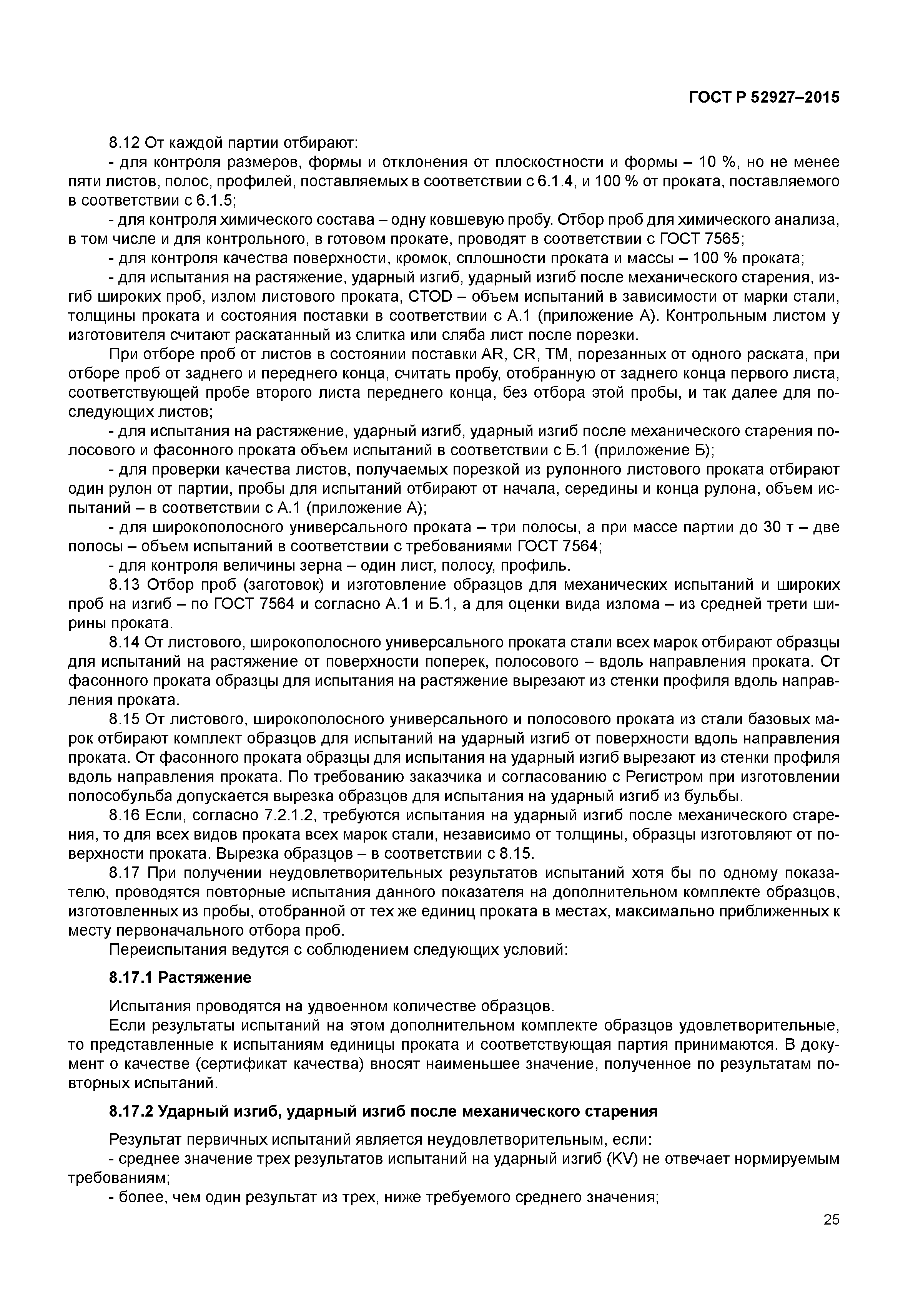 ГОСТ Р 52927–2015

8.12 От каждой партии отбирают:
- для контроля размеров, формы и отклонения от плоскостности и формы – 10 %, но не менее пяти листов, полос, профилей, поставляемых в соответствии с 6.1.4, и 100 % от проката, поставляемого в соответствии с 6.1.5;
- для контроля химического состава – одну ковшевую пробу. Отбор проб для химического анализа, в том числе и для контрольного, в готовом прокате, проводят в соответствии с ГОСТ 7565;
- для контроля качества поверхности, кромок, сплошности проката и массы – 100 % проката;
- для испытания на растяжение, ударный изгиб, ударный изгиб после механического старения, изгиб широких проб, излом листового проката, CTOD – объем испытаний в зависимости от марки стали, толщины проката и состояния поставки в соответствии с А.1 (приложение А). Контрольным листом у изготовителя считают раскатанный из слитка или сляба лист после порезки.
При отборе проб от листов в состоянии поставки AR, CR, TM, порезанных от одного раската, при отборе проб от заднего и переднего конца, считать пробу, отобранную от заднего конца первого листа, соответствующей пробе второго листа переднего конца, без отбора этой пробы, и так далее для последующих листов;
- для испытания на растяжение, ударный изгиб, ударный изгиб после механического старения полосового и фасонного проката объем испытаний в соответствии с Б.1 (приложение Б);
- для проверки качества листов, получаемых порезкой из рулонного листового проката отбирают один рулон от партии, пробы для испытаний отбирают от начала, середины и конца рулона, объем испытаний – в соответствии с А.1 (приложение А);
- для широкополосного универсального проката – три полосы, а при массе партии до 30 т – две полосы – объем испытаний в соответствии с требованиями ГОСТ 7564;
- для контроля величины зерна – один лист, полосу, профиль.
8.13 Отбор проб (заготовок) и изготовление образцов для механических испытаний и широких проб на изгиб – по ГОСТ 7564 и согласно А.1 и Б.1, а для оценки вида излома – из средней трети ширины проката.
8.14 От листового, широкополосного универсального проката стали всех марок отбирают образцы для испытаний на растяжение от поверхности поперек, полосового – вдоль направления проката. От фасонного проката образцы для испытания на растяжение вырезают из стенки профиля вдоль направления проката.
8.15 От листового, широкополосного универсального и полосового проката из стали базовых марок отбирают комплект образцов для испытаний на ударный изгиб от поверхности вдоль направления проката. От фасонного проката образцы для испытания на ударный изгиб вырезают из стенки профиля вдоль направления проката. По требованию заказчика и согласованию с Регистром при изготовлении полособульба допускается вырезка образцов для испытания на ударный изгиб из бульбы.
8.16 Если, согласно 7.2.1.2, требуются испытания на ударный изгиб после механического старения, то для всех видов проката всех марок стали, независимо от толщины, образцы изготовляют от поверхности проката. Вырезка образцов – в соответствии с 8.15.
8.17 При получении неудовлетворительных результатов испытаний хотя бы по одному показателю, проводятся повторные испытания данного показателя на дополнительном комплекте образцов, изготовленных из пробы, отобранной от тех же единиц проката в местах, максимально приближенных к месту первоначального отбора проб.
Переиспытания ведутся с соблюдением следующих условий:

8.17.1 Растяжение

Испытания проводятся на удвоенном количестве образцов.
Если результаты испытаний на этом дополнительном комплекте образцов удовлетворительные, то представленные к испытаниям единицы проката и соответствующая партия принимаются. В документ о качестве (сертификат качества) вносят наименьшее значение, полученное по результатам повторных испытаний.

8.17.2 Ударный изгиб, ударный изгиб после механического старения

Результат первичных испытаний является неудовлетворительным, если:
- среднее значение трех результатов испытаний на ударный изгиб (KV) не отвечает нормируемым требованиям;
- более, чем один результат из трех, ниже требуемого среднего значения;

25